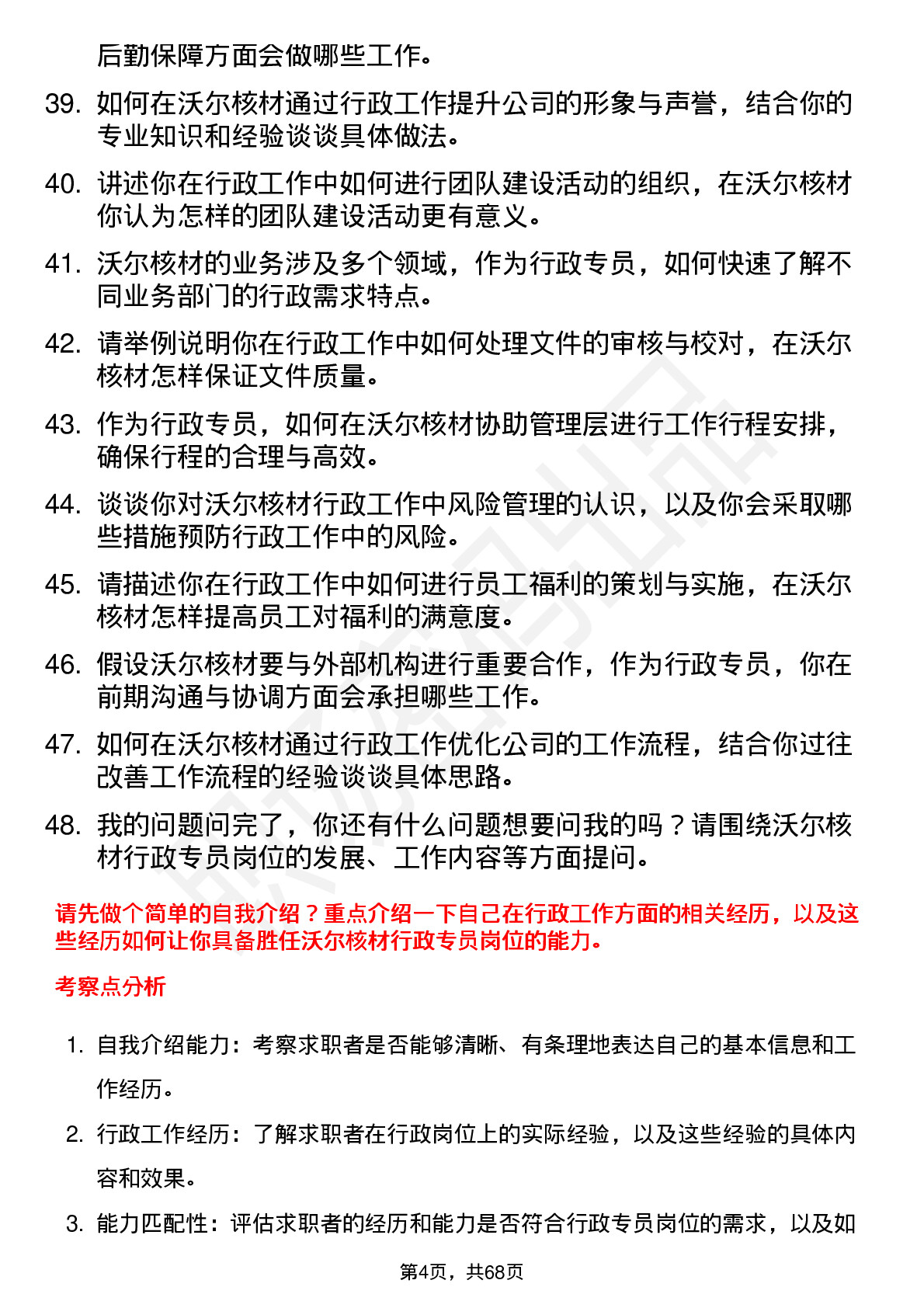 后勤保障方面会做哪些工作。

39. 如何在沃尔核材通过行政工作提升公司的形象与声誉，结合你的专业知识和经验谈谈具体做法。

40. 讲述你在行政工作中如何进行团队建设活动的组织，在沃尔核材你认为怎样的团队建设活动更有意义。

41. 沃尔核材的业务涉及多个领域，作为行政专员，如何快速了解不同业务部门的行政需求特点。

42. 请举例说明你在行政工作中如何处理文件的审核与校对，在沃尔核材怎样保证文件质量。

43. 作为行政专员，如何在沃尔核材协助管理层进行工作行程安排，确保行程的合理与高效。

44. 谈谈你对沃尔核材行政工作中风险管理的认识，以及你会采取哪些措施预防行政工作中的风险。

45. 请描述你在行政工作中如何进行员工福利的策划与实施，在沃尔核材怎样提高员工对福利的满意度。

46. 假设沃尔核材要与外部机构进行重要合作，作为行政专员，你在前期沟通与协调方面会承担哪些工作。

47. 如何在沃尔核材通过行政工作优化公司的工作流程，结合你过往改善工作流程的经验谈谈具体思路。

48. 我的问题问完了，你还有什么问题想要问我的吗？请围绕沃尔核材行政专员岗位的发展、工作内容等方面提问。

请先做个简单的自我介绍？重点介绍一下自己在行政工作方面的相关经历，以及这些经历如何让你具备胜任沃尔核材行政专员岗位的能力。

考察点分析

1. 自我介绍能力：考察求职者是否能够清晰、有条理地表达自己的基本信息和工作经历。

2. 行政工作经历：了解求职者在行政岗位上的实际经验，以及这些经验的具体内容和效果。

3. 能力匹配性：评估求职者的经历和能力是否符合行政专员岗位的需求，以及如

第4页，共68页